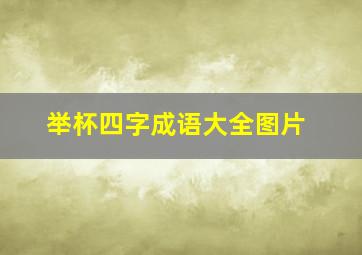 举杯四字成语大全图片